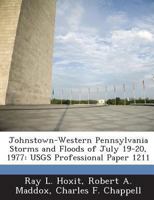 Johnstown-Western Pennsylvania Storms and Floods of July 19-20, 1977: USGS Professional Paper 1211

Ray L. Hoxit, Robert A. Maddox, Charles F. Chappell